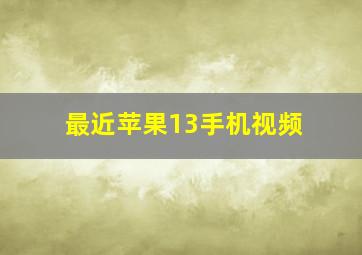 最近苹果13手机视频